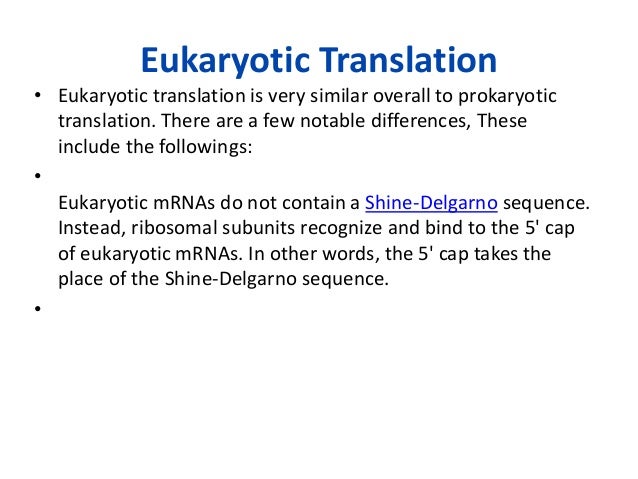 Eukaryotic Translation

• Eukaryotic translation is very similar overall to prokaryotic translation. There are a few notable differences, These include the followings:

•

Eukaryotic mRNAs do not contain a Shine-Delgarno sequence. Instead, ribosomal subunits recognize and bind to the 5' cap of eukaryotic mRNAs. In other words, the 5' cap takes the place of the Shine-Delgarno sequence.

•